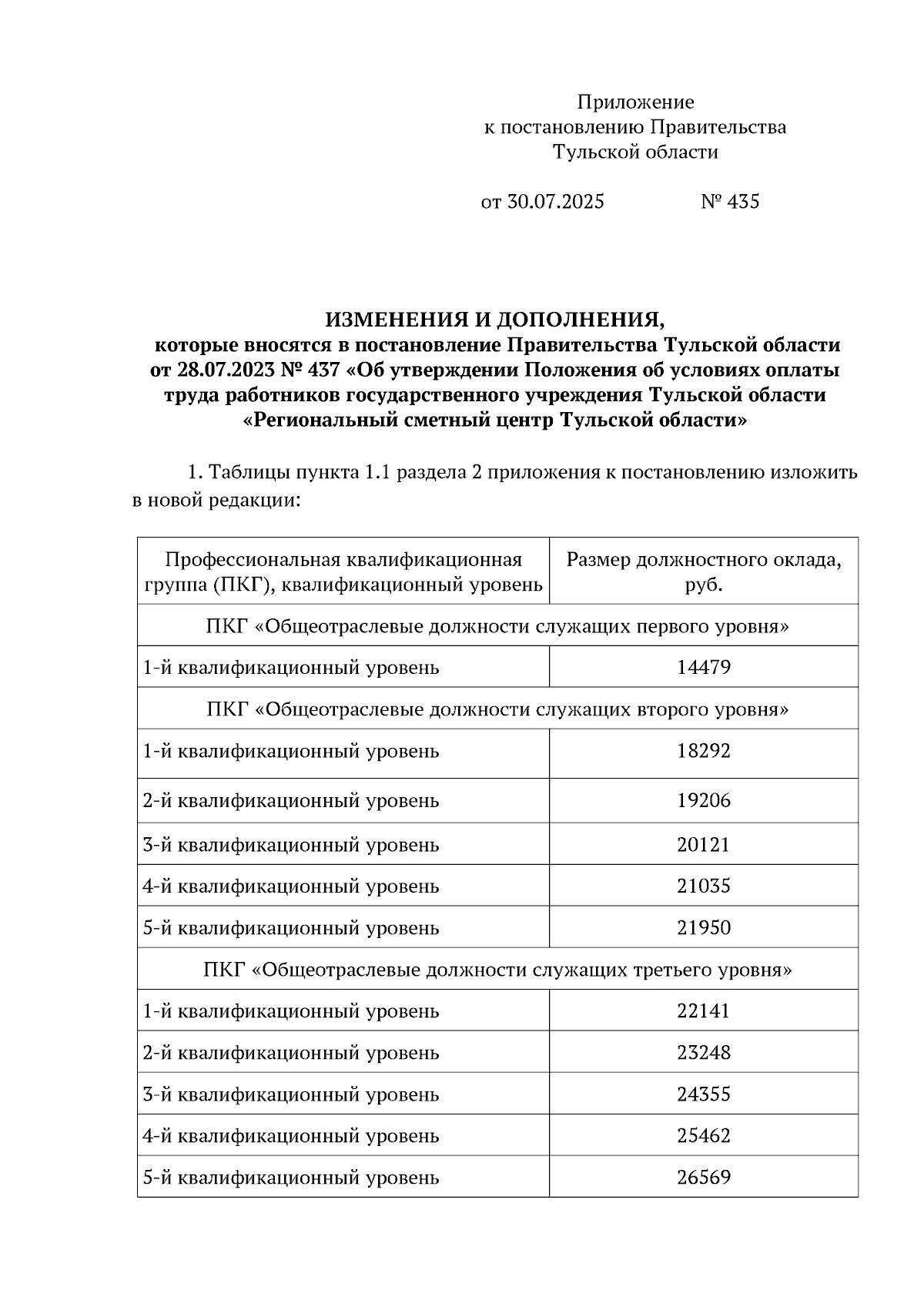 Приложение
к постановлению Правительства
Тульской области

от 30.07.2025 № 435

ИЗМЕНЕНИЯ И ДОПОЛНЕНИЯ,
которые вносятся в постановление Правительства Тульской области от 28.07.2023 № 437 «Об утверждении Положения об условиях оплаты труда работников государственного учреждения Тульской области «Региональный сметный центр Тульской области»

1. Таблицы пункта 1.1 раздела 2 приложения к постановлению изложить в новой редакции:

| Профессиональная квалификационная группа (ПКГ), квалификационный уровень | Размер должностного оклада, руб. |
|---|---|
| ПКГ «Общеотраслевые должности служащих первого уровня» | |
| 1-й квалификационный уровень | 14479 |
| ПКГ «Общеотраслевые должности служащих второго уровня» | |
| 1-й квалификационный уровень | 18292 |
| 2-й квалификационный уровень | 19206 |
| 3-й квалификационный уровень | 20121 |
| 4-й квалификационный уровень | 21035 |
| 5-й квалификационный уровень | 21950 |
| ПКГ «Общеотраслевые должности служащих третьего уровня» | |
| 1-й квалификационный уровень | 22141 |
| 2-й квалификационный уровень | 23248 |
| 3-й квалификационный уровень | 24355 |
| 4-й квалификационный уровень | 25462 |
| 5-й квалификационный уровень | 26569 |